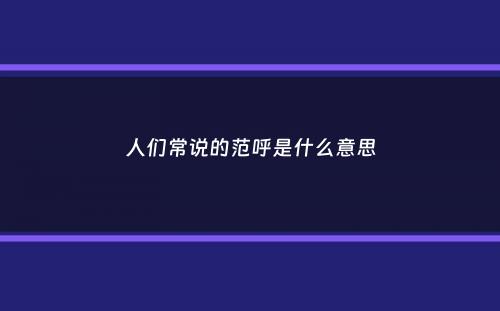 人们常说的范呼是什么意思